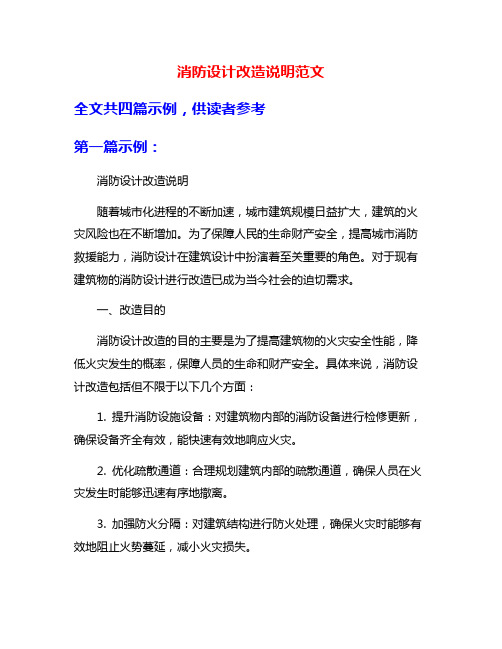 消防设计改造说明范文

全文共四篇示例，供读者参考

第一篇示例：

消防设计改造说明

随着城市化进程的不断加速，城市建筑规模日益扩大，建筑的火灾风险也在不断增加。为了保障人民的生命财产安全，提高城市消防救援能力，消防设计在建筑设计中扮演着至关重要的角色。对于现有建筑物的消防设计进行改造已成为当今社会的迫切需求。

一、改造目的

消防设计改造的目的主要是为了提高建筑物的火灾安全性能，降低火灾发生的概率，保障人员的生命和财产安全。具体来说，消防设计改造包括但不限于以下几个方面：

1. 提升消防设施设备：对建筑物内部的消防设备进行检修更新，确保设备齐全有效，能快速有效地响应火灾。

2. 优化疏散通道：合理规划建筑内部的疏散通道，确保人员在火灾发生时能够迅速有序地撤离。

3. 加强防火分隔：对建筑结构进行防火处理，确保火灾时能够有效地阻止火势蔓延，减小火灾损失。